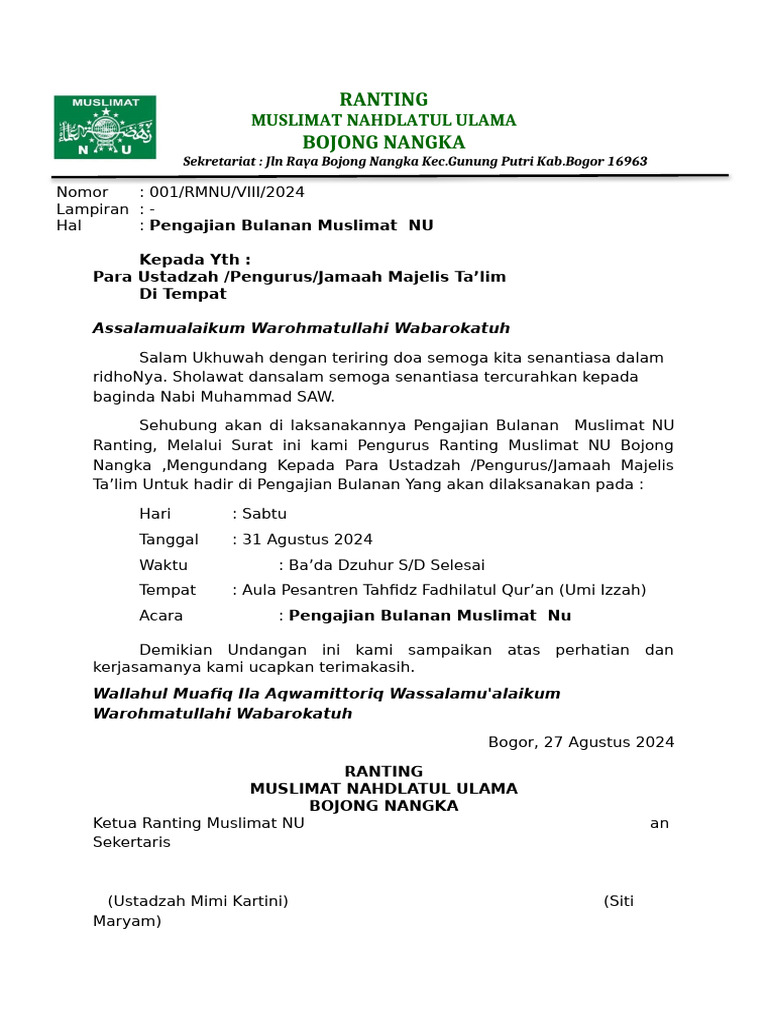 MUSLIMAT
N U

RANTING
MUSLIMAT NAHDLATUL ULAMA
BOJONG NANGKA
Sekretariat : Jln Raya Bojong Nangka Kec.Gunung Putri Kab.Bogor 16963

Nomor : 001/RMNU/VIII/2024
Lampiran : -
Hal : Pengajian Bulanan Muslimat NU

Kepada Yth :
Para Ustadzah /Pengurus/Jamaah Majelis Ta'lim
Di Tempat

Assalamualaikum Warohmatullahi Wabarokatuh

Salam Ukhuwah dengan teriring doa semoga kita senantiasa dalam ridhoNya. Sholawat dansalam semoga senantiasa tercurahkan kepada baginda Nabi Muhammad SAW.

Sehubung akan di laksanakannya Pengajian Bulanan Muslimat NU Ranting, Melalui Surat ini kami Pengurus Ranting Muslimat NU Bojong Nangka ,Mengundang Kepada Para Ustadzah /Pengurus/Jamaah Majelis Ta'lim Untuk hadir di Pengajian Bulanan Yang akan dilaksanakan pada :

Hari : Sabtu
Tanggal : 31 Agustus 2024
Waktu : Ba'da Dzuhur S/D Selesai
Tempat : Aula Pesantren Tahfidz Fadhilatul Qur'an (Umi Izzah)
Acara : Pengajian Bulanan Muslimat Nu

Demikian Undangan ini kami sampaikan atas perhatian dan kerjasamanya kami ucapkan terimakasih.

Wallahul Muafiq Ila Aqwamittoriq Wassalamu'alaikum Warohmatullahi Wabarokatuh

Bogor, 27 Agustus 2024

RANTING
MUSLIMAT NAHDLATUL ULAMA
BOJONG NANGKA
Ketua Ranting Muslimat NU an Sekertaris

(Ustadzah Mimi Kartini) (Siti Maryam)